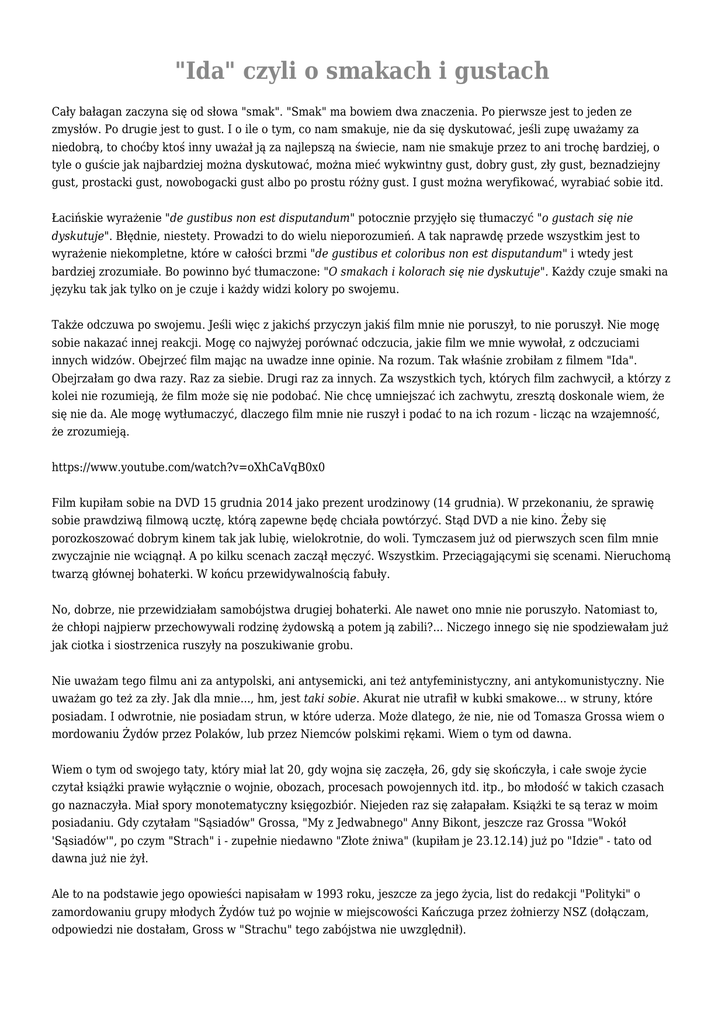 "Ida" czyli o smakach i gustach

Cały bałagan zaczyna się od słowa "smak". "Smak" ma bowiem dwa znaczenia. Po pierwsze jest to jeden ze zmysłów. Po drugie jest to gust. I o ile o tym, co nam smakuje, nie da się dyskutować, jeśli zupę uważamy za niedobrą, to choćby ktoś inny uważał ją za najlepszą na świecie, nam nie smakuje przez to ani trochę bardziej, o tyle o guście jak najbardziej można dyskutować, można mieć wykwintny gust, dobry gust, zły gust, beznadziejny gust, prostacki gust, nowobogacki gust albo po prostu różny gust. I gust można weryfikować, wyrabiać sobie itd.

Łacińskie wyrażenie "de gustibus non est disputandum" potocznie przyjęło się tłumaczyć "o gustach się nie dyskutuje". Błędnie, niestety. Prowadzi to do wielu nieporozumień. A tak naprawdę przede wszystkim jest to wyrażenie niekompletne, które w całości brzmi "de gustibus et coloribus non est disputandum" i wtedy jest bardziej zrozumiałe. Bo powinno być tłumaczone: "O smakach i kolorach się nie dyskutuje". Każdy czuje smaki na języku tak jak tylko on je czuje i każdy widzi kolory po swojemu.

Także odczuwa po swojemu. Jeśli więc z jakichś przyczyn jakiś film mnie nie poruszył, to nie poruszył. Nie mogę sobie nakazać innej reakcji. Mogę co najwyżej porównać odczucia, jakie film we mnie wywołał, z odczuciami innych widzów. Obejrzeć film mając na uwadze inne opinie. Na rozum. Tak właśnie zrobiłam z filmem "Ida". Obejrzałam go dwa razy. Raz za siebie. Drugi raz za innych. Za wszystkich tych, których film zachwycił, a którzy z kolei nie rozumieją, że film może się nie podobać. Nie chcę umniejszać ich zachwytu, zresztą doskonale wiem, że się nie da. Ale mogę wytłumaczyć, dlaczego film mnie nie ruszył i podać to na ich rozum - licząc na wzajemność, że zrozumieją.

https://www.youtube.com/watch?v=oXhCaVqB0x0

Film kupiłam sobie na DVD 15 grudnia 2014 jako prezent urodzinowy (14 grudnia). W przekonaniu, że sprawię sobie prawdziwą filmową ucztę, którą zapewne będę chciała powtórzyć. Stąd DVD a nie kino. Żeby się porozkoszować dobrym kinem tak jak lubię, wielokrotnie, do woli. Tymczasem już od pierwszych scen film mnie zwyczajnie nie wciągnął. A po kilku scenach zaczął męczyć. Wszystkim. Przeciągającymi się scenami. Nieruchomą twarzą głównej bohaterki. W końcu przewidywalnością fabuły.

No, dobrze, nie przewidziałam samobójstwa drugiej bohaterki. Ale nawet ono mnie nie poruszyło. Natomiast to, że chłopi najpierw przechowywali rodzinę żydowską a potem ją zabili?... Niczego innego się nie spodziewałam już jak ciotka i siostrzenica ruszyły na poszukiwanie grobu.

Nie uważam tego filmu ani za antypolski, ani antysemicki, ani też antyfeministyczny, ani antykomunistyczny. Nie uważam go też za zły. Jak dla mnie..., hm, jest taki sobie. Akurat nie utrafił w kubki smakowe... w struny, które posiadam. I odwrotnie, nie posiadam strun, w które uderza. Może dlatego, że nie, nie od Tomasza Grossa wiem o mordowaniu Żydów przez Polaków, lub przez Niemców polskimi rękami. Wiem o tym od dawna.

Wiem o tym od swojego taty, który miał lat 20, gdy wojna się zaczęła, 26, gdy się skończyła, i całe swoje życie czytał książki prawie wyłącznie o wojnie, obozach, procesach powojennych itd. itp., bo młodość w takich czasach go naznaczyła. Miał spory monotematyczny księgozbiór. Niejeden raz się załapałam. Książki te są teraz w moim posiadaniu. Gdy czytałam "Sąsiadów" Grossa, "My z Jedwabnego" Anny Bikont, jeszcze raz Grossa "Wokół 'Sąsiadów'", po czym "Strach" i - zupełnie niedawno "Złote żniwa" (kupiłam je 23.12.14) już po "Idzie" - tato od dawna już nie żył.

Ale to na podstawie jego opowieści napisałam w 1993 roku, jeszcze za jego życia, list do redakcji "Polityki" o zamordowaniu grupy młodych Żydów tuż po wojnie w miejscowości Kańczuga przez żołnierzy NSZ (dołączam, odpowiedzi nie dostałam, Gross w "Strachu" tego zabójstwa nie uwzględnił).